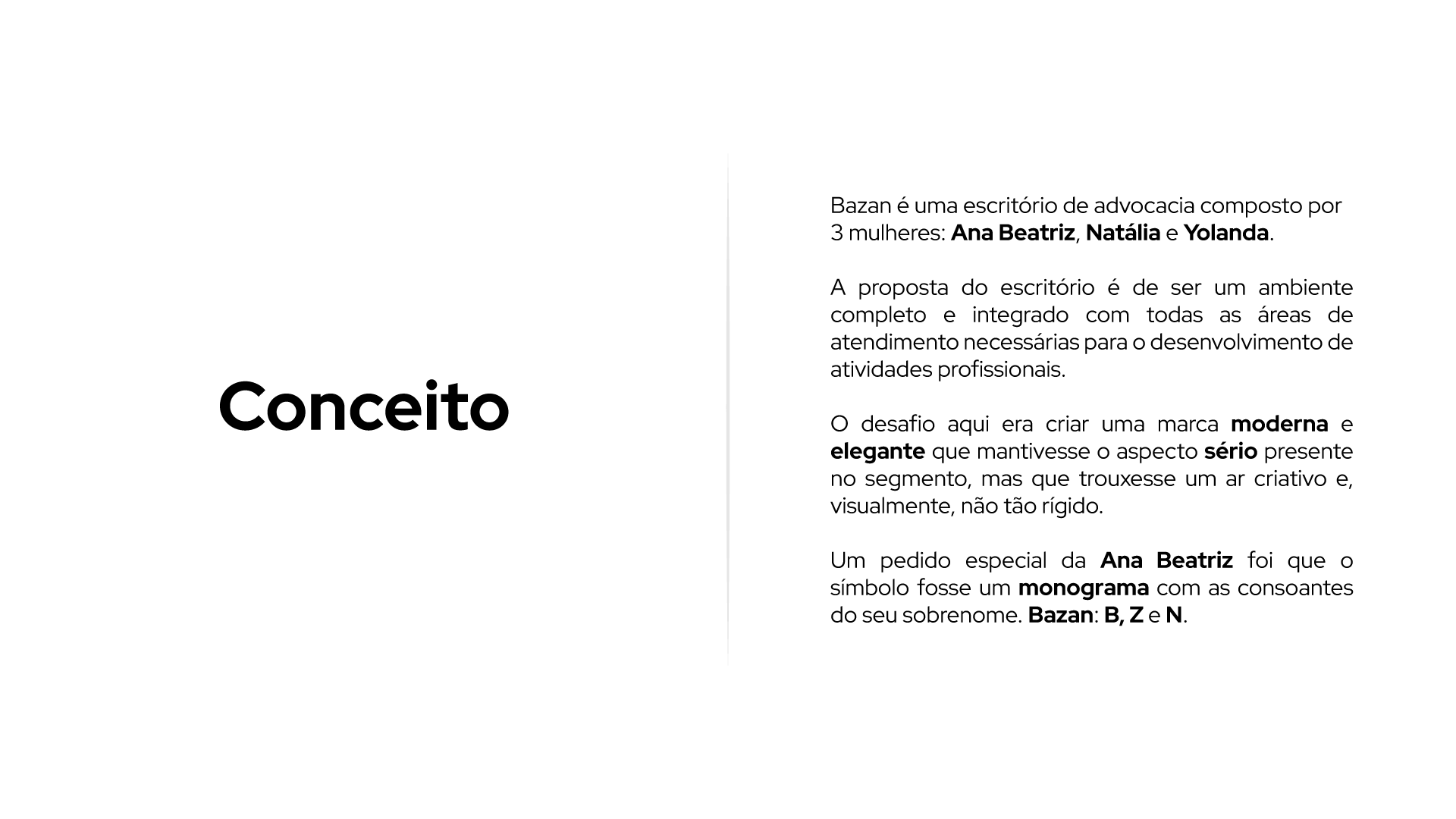 Conceito

Bazan é uma escritório de advocacia composto por 3 mulheres: Ana Beatriz, Natália e Yolanda.

A proposta do escritório é de ser um ambiente completo e integrado com todas as áreas de atendimento necessárias para o desenvolvimento de atividades profissionais.

O desafio aqui era criar uma marca moderna e elegante que mantivesse o aspecto sério presente no segmento, mas que trouxesse um ar criativo e, visualmente, não tão rígido.

Um pedido especial da Ana Beatriz foi que o símbolo fosse um monograma com as consoantes do seu sobrenome. Bazan: B, Z e N.